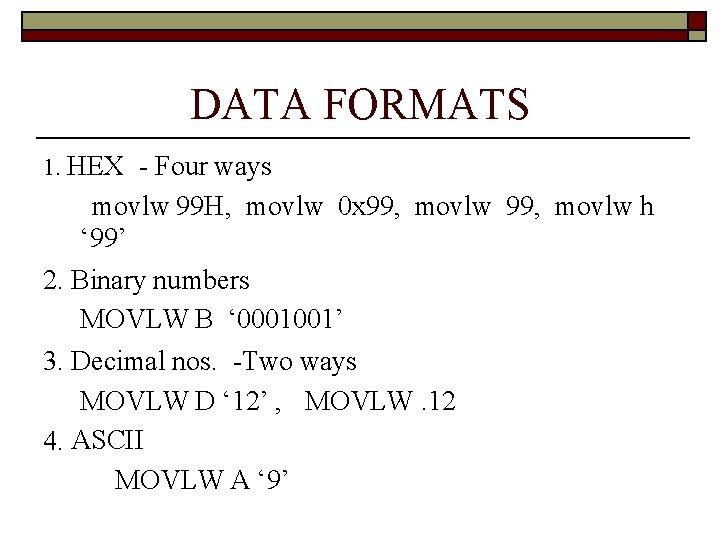 DATA FORMATS

1. HEX - Four ways

movlw 99H, movlw 0x99, movlw 99, movlw h '99'

2. Binary numbers

MOVLW B '0001001'

3. Decimal nos. -Two ways

MOVLW D '12' , MOVLW .12

4. ASCII

MOVLW A '9'